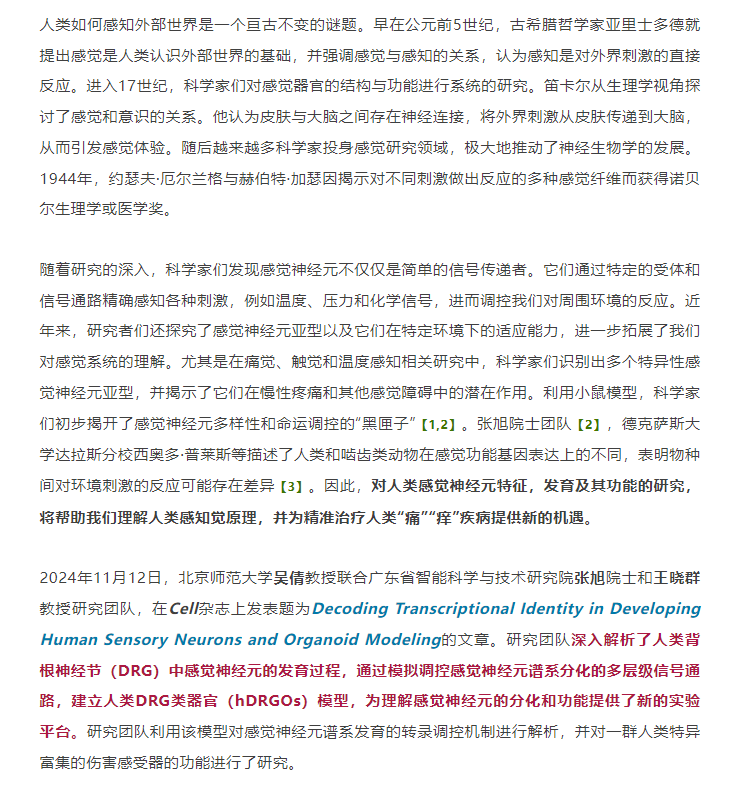 人类如何感知外部世界是一个亘古不变的谜题。早在公元前5世纪，古希腊哲学家亚里士多德就提出感觉是人类认识外部世界的基础，并强调感觉与感知的关系，认为感知是对外界刺激的直接反应。进入17世纪，科学家们对感觉器官的结构与功能进行系统的研究。笛卡尔从生理学视角探讨了感觉和意识的关系。他认为皮肤与大脑之间存在神经连接，将外界刺激从皮肤传递到大脑，从而引发感觉体验。随后越来越多科学家投身感觉研究领域，极大地推动了神经生物学的发展。1944年，约瑟夫·厄尔兰格与赫伯特·加瑟因揭示对不同刺激做出反应的多种感觉纤维而获得诺贝尔生理学或医学奖。

随着研究的深入，科学家们发现感觉神经元不仅仅是简单的信号传递者。它们通过特定的受体和信号通路精确感知各种刺激，例如温度、压力和化学信号，进而调控我们对周围环境的反应。近年来，研究者们还探究了感觉神经元亚型以及它们在特定环境下的适应能力，进一步拓展了我们对感觉系统的理解。尤其是在痛觉、触觉和温度感知相关研究中，科学家们识别出多个特异性感觉神经元亚型，并揭示了它们在慢性疼痛和其他感觉障碍中的潜在作用。利用小鼠模型，科学家们初步揭开了感觉神经元多样性和命运调控的“黑匣子”【1,2】。张旭院士团队【2】，德克萨斯大学达拉斯分校西奥多·普莱斯等描述了人类和啮齿类动物在感觉功能基因表达上的不同，表明物种间对环境刺激的反应可能存在差异【3】。因此，对人类感觉神经元特征，发育及其功能的研究，将帮助我们理解人类感知觉原理，并为精准治疗人类“痛”“痒”疾病提供新的机遇。

2024年11月12日，北京师范大学吴倩教授联合广东省智能科学与技术研究院张旭院士和王晓群教授研究团队，在Cell杂志上发表题为Decoding Transcriptional Identity in Developing Human Sensory Neurons and Organoid Modeling的文章。研究团队深入解析了人类背根神经节（DRG）中感觉神经元的发育过程，通过模拟调控感觉神经元谱系分化的多层级信号通路，建立人类DRG类器官（hDRGOs）模型，为理解感觉神经元的分化和功能提供了新的实验平台。研究团队利用该模型对感觉神经元谱系发育的转录调控机制进行解析，并对一群人类特异富集的伤害感受器的功能进行了研究。